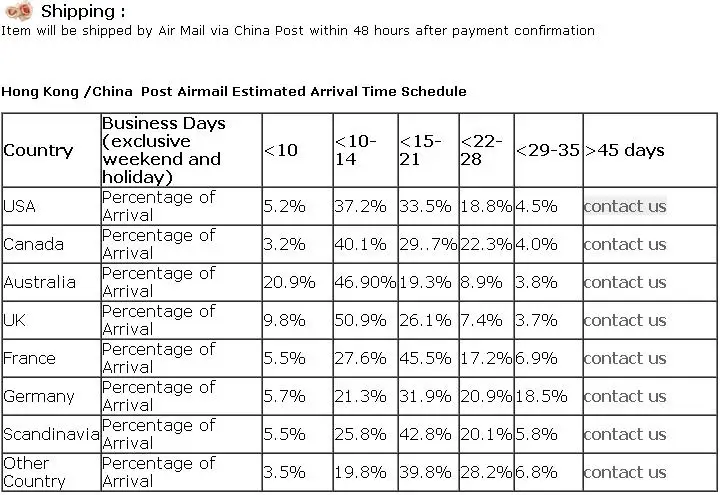 Shipping :
Item will be shipped by Air Mail via China Post within 48 hours after payment confirmation

Hong Kong /China Post Airmail Estimated Arrival Time Schedule

| Country | Business Days (exclusive weekend and holiday) | <10 | <10-14 | <15-21 | <22-28 | <29-35 | >45 days |
|---|---|---|---|---|---|---|---|
| USA | Percentage of Arrival | 5.2% | 37.2% | 33.5% | 18.8% | 4.5% | contact us |
| Canada | Percentage of Arrival | 3.2% | 40.1% | 29..7% | 22.3% | 4.0% | contact us |
| Australia | Percentage of Arrival | 20.9% | 46.90% | 19.3% | 8.9% | 3.8% | contact us |
| UK | Percentage of Arrival | 9.8% | 50.9% | 26.1% | 7.4% | 3.7% | contact us |
| France | Percentage of Arrival | 5.5% | 27.6% | 45.5% | 17.2% | 6.9% | contact us |
| Germany | Percentage of Arrival | 5.7% | 21.3% | 31.9% | 20.9% | 18.5% | contact us |
| Scandinavia | Percentage of Arrival | 5.5% | 25.8% | 42.8% | 20.1% | 5.8% | contact us |
| Other Country | Percentage of Arrival | 3.5% | 19.8% | 39.8% | 28.2% | 6.8% | contact us |